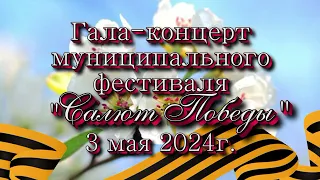 Гала-концерт муниципального фестиваля "Салют Победы" 3 мая 2024г.